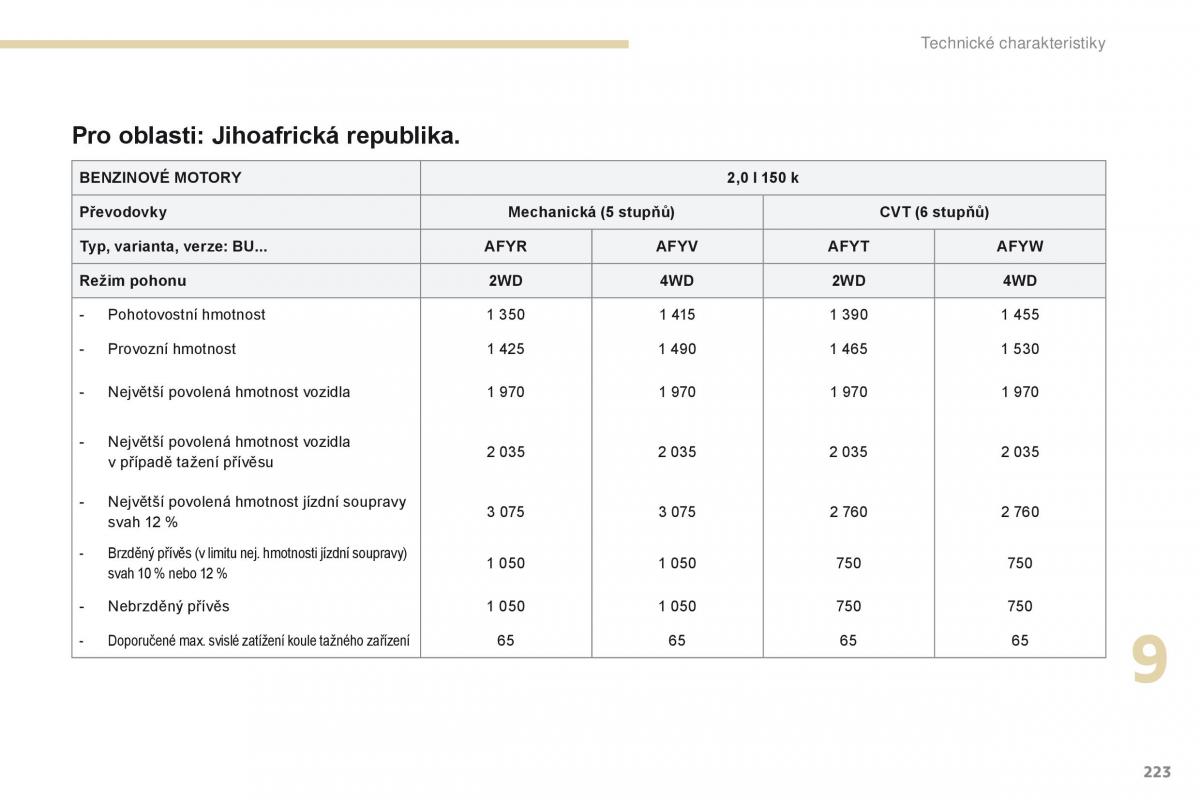 Technické charakteristiky

Pro oblasti: Jihoafrická republika.

| BENZINOVÉ MOTORY | 2,0 l 150 k | | | |
|---|---|---|---|---|
| Převodovky | Mechanická (5 stupňů) | | CVT (6 stupňů) | |
| Typ, varianta, verze: BU... | AFYR | AFYV | AFYT | AFYW |
| Režim pohonu | 2WD | 4WD | 2WD | 4WD |
| - Pohotovostní hmotnost | 1 350 | 1 415 | 1 390 | 1 455 |
| - Provozní hmotnost | 1 425 | 1 490 | 1 465 | 1 530 |
| - Největší povolená hmotnost vozidla | 1 970 | 1 970 | 1 970 | 1 970 |
| - Největší povolená hmotnost vozidla v případě tažení přívěsu | 2 035 | 2 035 | 2 035 | 2 035 |
| - Největší povolená hmotnost jízdní soupravy svah 12 % | 3 075 | 3 075 | 2 760 | 2 760 |
| - Brzděný přívěs (v limitu nej. hmotnosti jízdní soupravy) svah 10 % nebo 12 % | 1 050 | 1 050 | 750 | 750 |
| - Nebrzděný přívěs | 1 050 | 1 050 | 750 | 750 |
| - Doporučené max. svislé zatížení koule tažného zařízení | 65 | 65 | 65 | 65 |

9

223